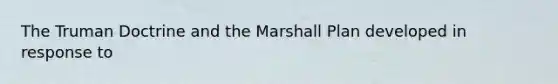 The Truman Doctrine and the Marshall Plan developed in response to